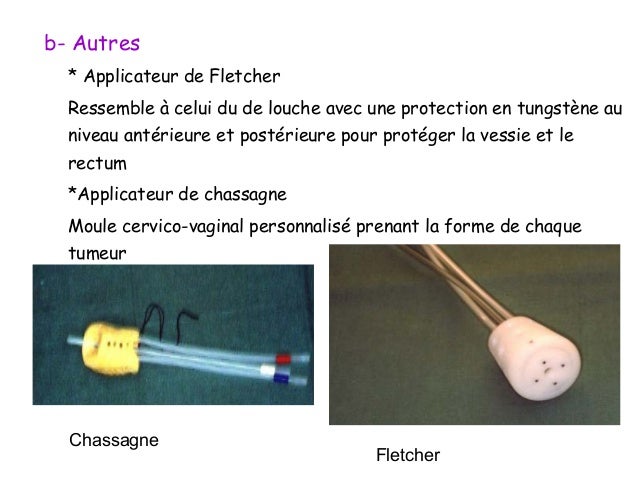 b- Autres

* Applicateur de Fletcher

Ressemble à celui du de louche avec une protection en tungstène au niveau antérieure et postérieure pour protéger la vessie et le rectum

*Applicateur de chassagne

Moule cervico-vaginal personnalisé prenant la forme de chaque tumeur

Chassagne

Fletcher